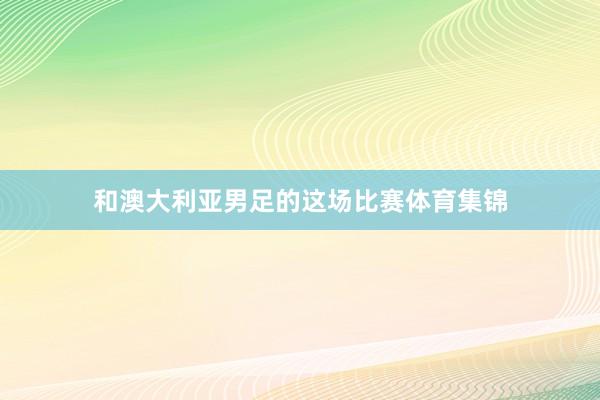 和澳大利亚男足的这场比赛体育集锦